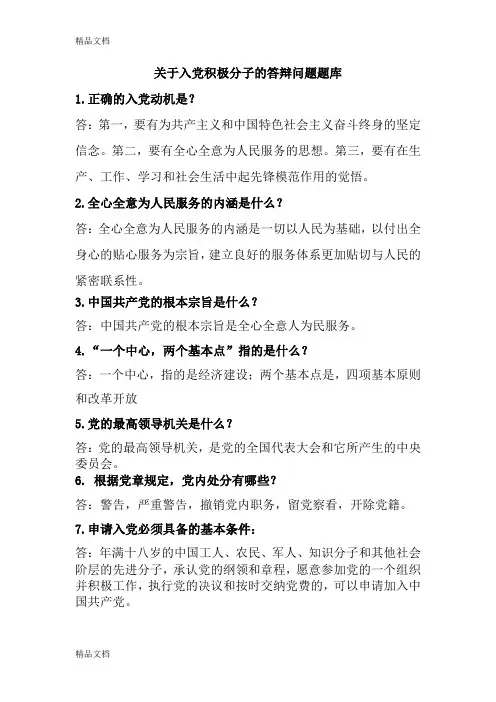 精品文档

关于入党积极分子的答辩问题题库

1.正确的入党动机是？

答：第一，要有为共产主义和中国特色社会主义奋斗终身的坚定信念。第二，要有全心全意为人民服务的思想。第三，要有在生产、工作、学习和社会生活中起先锋模范作用的觉悟。

2.全心全意为人民服务的内涵是什么？

答：全心全意为人民服务的内涵是一切以人民为基础，以付出全身心的贴心服务为宗旨，建立良好的服务体系更加贴切与人民的紧密联系性。

3.中国共产党的根本宗旨是什么？

答：中国共产党的根本宗旨是全心全意人为民服务。

4.“一个中心，两个基本点”指的是什么？

答：一个中心，指的是经济建设；两个基本点是，四项基本原则和改革开放

5.党的最高领导机关是什么？

答：党的最高领导机关，是党的全国代表大会和它所产生的中央委员会。

6. 根据党章规定，党内处分有哪些？

答：警告，严重警告，撤销党内职务，留党察看，开除党籍。

7.申请入党必须具备的基本条件：

答：年满十八岁的中国工人、农民、军人、知识分子和其他社会阶层的先进分子，承认党的纲领和章程，愿意参加党的一个组织并积极工作，执行党的决议和按时交纳党费的，可以申请加入中国共产党。

精品文档